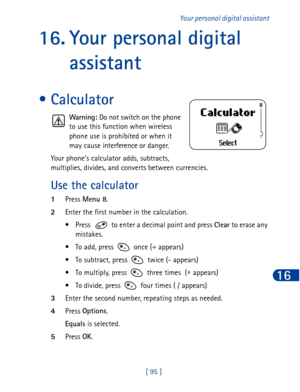 Your personal digital assistant

16. Your personal digital assistant

• Calculator

Warning: Do not switch on the phone to use this function when wireless phone use is prohibited or when it may cause interference or danger.

Calculator

Select

Your phone's calculator adds, subtracts, multiplies, divides, and converts between currencies.

Use the calculator

1 Press Menu 8.

2 Enter the first number in the calculation.

• Press to enter a decimal point and press Clear to erase any mistakes.

• To add, press once (+ appears)

• To subtract, press twice (- appears)

• To multiply, press three times (* appears)

• To divide, press four times ( / appears)

3 Enter the second number, repeating steps as needed.

4 Press Options.

Equals is selected.

5 Press OK.

16

[ 95 ]